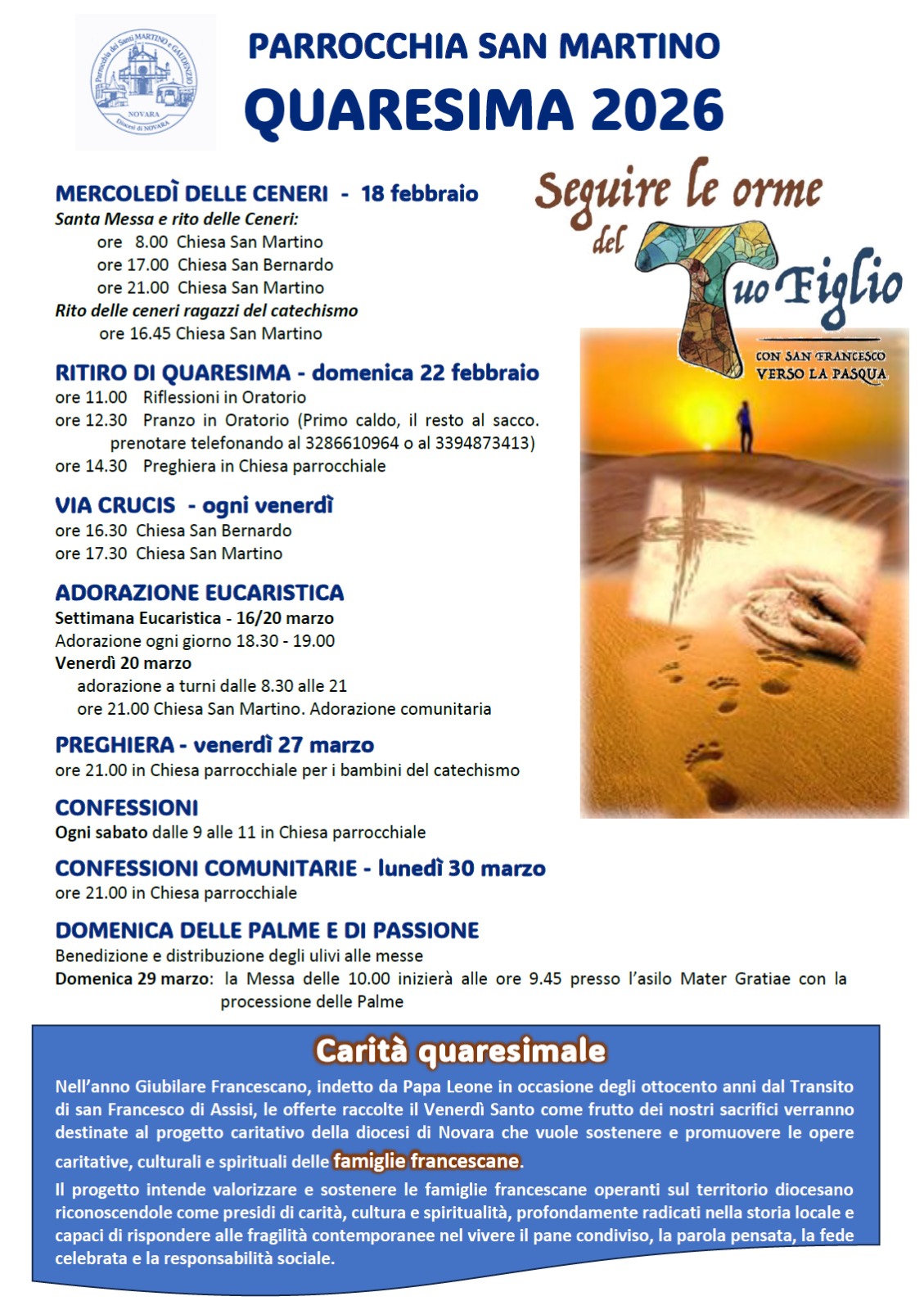 Parrocchia dei Santi MARTINO e GAUDENZIO NOVARA Diocesi di NOVARA

PARROCCHIA SAN MARTINO
QUARESIMA 2026

Seguire le orme del Tuo Figlio
CON SAN FRANCESCO VERSO LA PASQUA

MERCOLEDÌ DELLE CENERI - 18 febbraio
Santa Messa e rito delle Ceneri:
ore 8.00 Chiesa San Martino
ore 17.00 Chiesa San Bernardo
ore 21.00 Chiesa San Martino
Rito delle ceneri ragazzi del catechismo
ore 16.45 Chiesa San Martino

RITIRO DI QUARESIMA - domenica 22 febbraio
ore 11.00 Riflessioni in Oratorio
ore 12.30 Pranzo in Oratorio (Primo caldo, il resto al sacco. prenotare telefonando al 3286610964 o al 3394873413)
ore 14.30 Preghiera in Chiesa parrocchiale

VIA CRUCIS - ogni venerdì
ore 16.30 Chiesa San Bernardo
ore 17.30 Chiesa San Martino

ADORAZIONE EUCARISTICA
Settimana Eucaristica - 16/20 marzo
Adorazione ogni giorno 18.30 - 19.00
Venerdì 20 marzo
adorazione a turni dalle 8.30 alle 21
ore 21.00 Chiesa San Martino. Adorazione comunitaria

PREGHIERA - venerdì 27 marzo
ore 21.00 in Chiesa parrocchiale per i bambini del catechismo

CONFESSIONI
Ogni sabato dalle 9 alle 11 in Chiesa parrocchiale

CONFESSIONI COMUNITARIE - lunedì 30 marzo
ore 21.00 in Chiesa parrocchiale

DOMENICA DELLE PALME E DI PASSIONE
Benedizione e distribuzione degli ulivi alle messe
Domenica 29 marzo: la Messa delle 10.00 inizierà alle ore 9.45 presso l'asilo Mater Gratiae con la processione delle Palme

Carità quaresimale
Nell'anno Giubilare Francescano, indetto da Papa Leone in occasione degli ottocento anni dal Transito di san Francesco di Assisi, le offerte raccolte il Venerdì Santo come frutto dei nostri sacrifici verranno destinate al progetto caritativo della diocesi di Novara che vuole sostenere e promuovere le opere caritative, culturali e spirituali delle famiglie francescane.
Il progetto intende valorizzare e sostenere le famiglie francescane operanti sul territorio diocesano riconoscendole come presidi di carità, cultura e spiritualità, profondamente radicati nella storia locale e capaci di rispondere alle fragilità contemporanee nel vivere il pane condiviso, la parola pensata, la fede celebrata e la responsabilità sociale.